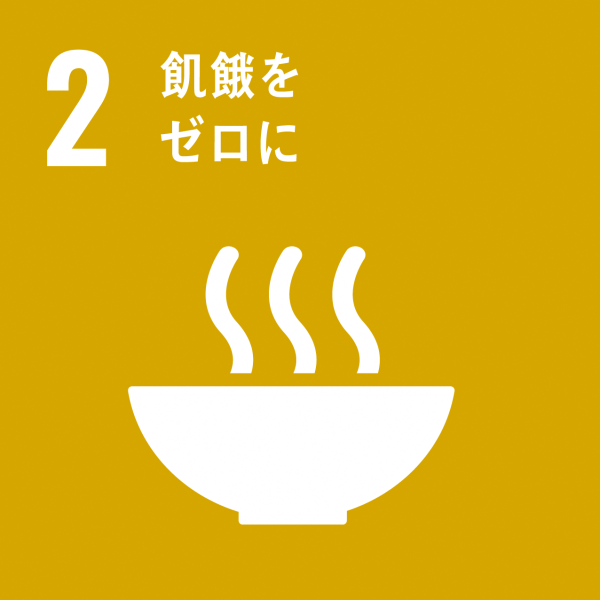 2 飢餓を
ゼロに